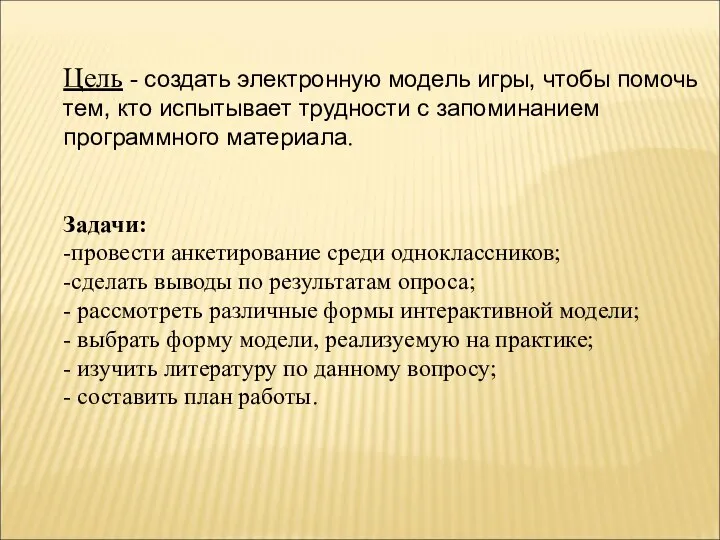 Цель - создать электронную модель игры, чтобы помочь тем, кто испытывает трудности с запоминанием программного материала.

Задачи:
-провести анкетирование среди одноклассников;
-сделать выводы по результатам опроса;
- рассмотреть различные формы интерактивной модели;
- выбрать форму модели, реализуемую на практике;
- изучить литературу по данному вопросу;
- составить план работы.